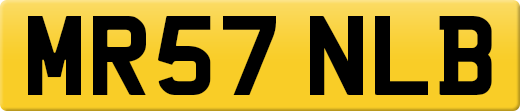 MR57 NLB